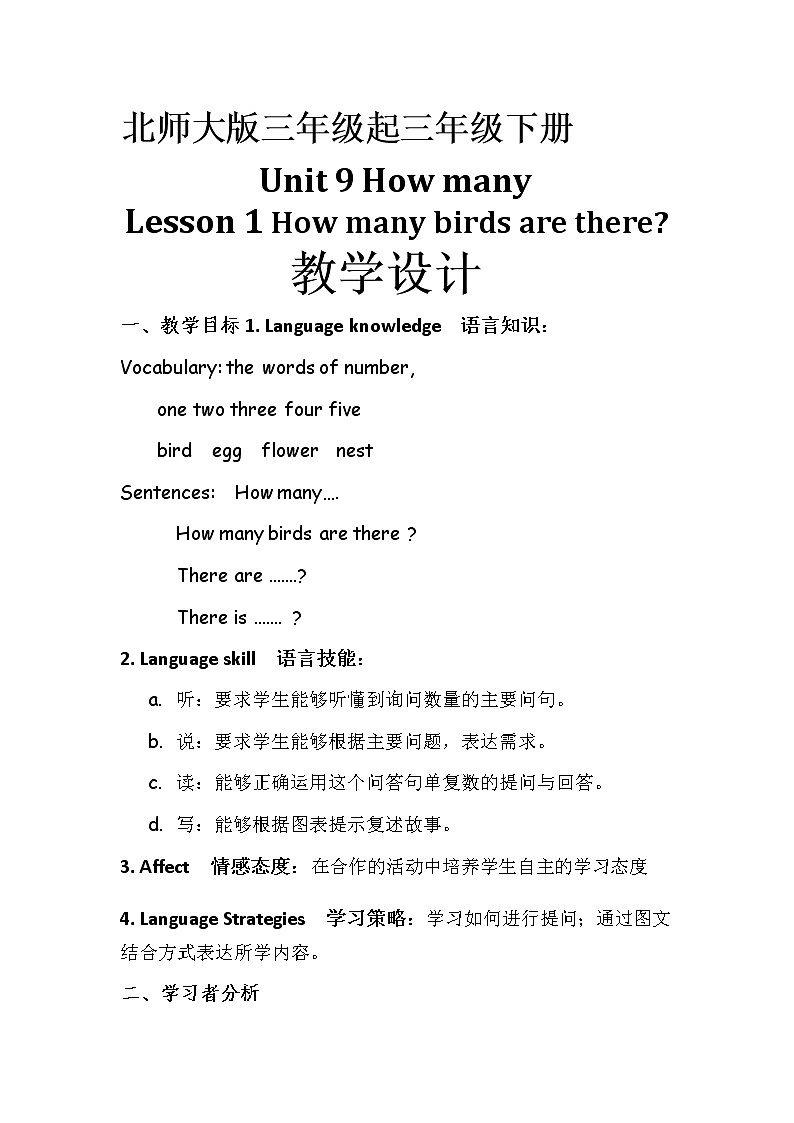 北师大版三年级起三年级下册

Unit 9 How many

Lesson 1 How many birds are there?

教学设计

一、教学目标 1. Language knowledge 语言知识：

Vocabulary: the words of number,

one two three four five

bird egg flower nest

Sentences: How many….

How many birds are there ?

There are …….?

There is ……. ?

2. Language skill 语言技能：

a. 听：要求学生能够听懂到询问数量的主要问句。

b. 说：要求学生能够根据主要问题，表达需求。

c. 读：能够正确运用这个问答句单复数的提问与回答。

d. 写：能够根据图表提示复述故事。

3. Affect 情感态度：在合作的活动中培养学生自主的学习态度

4. Language Strategies 学习策略：学习如何进行提问；通过图文结合方式表达所学内容。

二、学习者分析